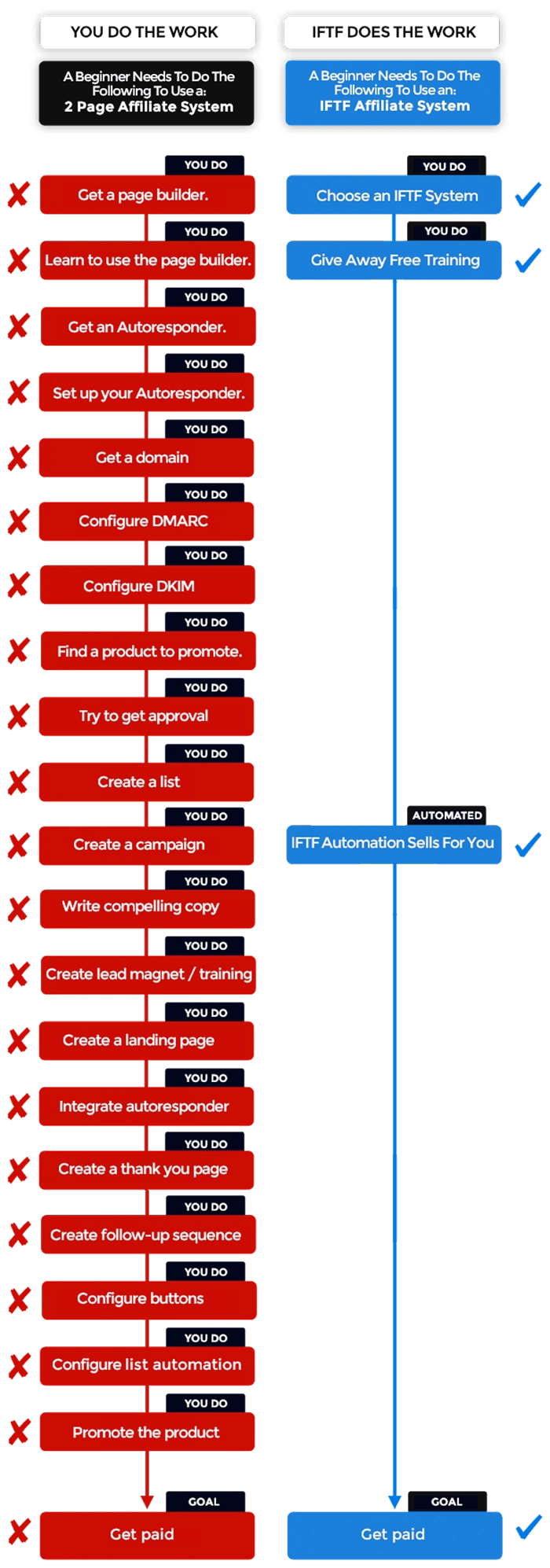 YOU DO THE WORK

A Beginner Needs To Do The Following To Use a:
2 Page Affiliate System

YOU DO
Get a page builder.
YOU DO
Learn to use the page builder.
YOU DO
Get an Autoresponder.
YOU DO
Set up your Autoresponder.
YOU DO
Get a domain
YOU DO
Configure DMARC
YOU DO
Configure DKIM
YOU DO
Find a product to promote.
YOU DO
Try to get approval
YOU DO
Create a list
YOU DO
Create a campaign
YOU DO
Write compelling copy
YOU DO
Create lead magnet / training
YOU DO
Create a landing page
YOU DO
Integrate autoresponder
YOU DO
Create a thank you page
YOU DO
Create follow-up sequence
YOU DO
Configure buttons
YOU DO
Configure list automation
YOU DO
Promote the product
GOAL
Get paid

IFTF DOES THE WORK

A Beginner Needs To Do The Following To Use an:
IFTF Affiliate System

YOU DO
Choose an IFTF System
YOU DO
Give Away Free Training
AUTOMATED
IFTF Automation Sells For You
GOAL
Get paid